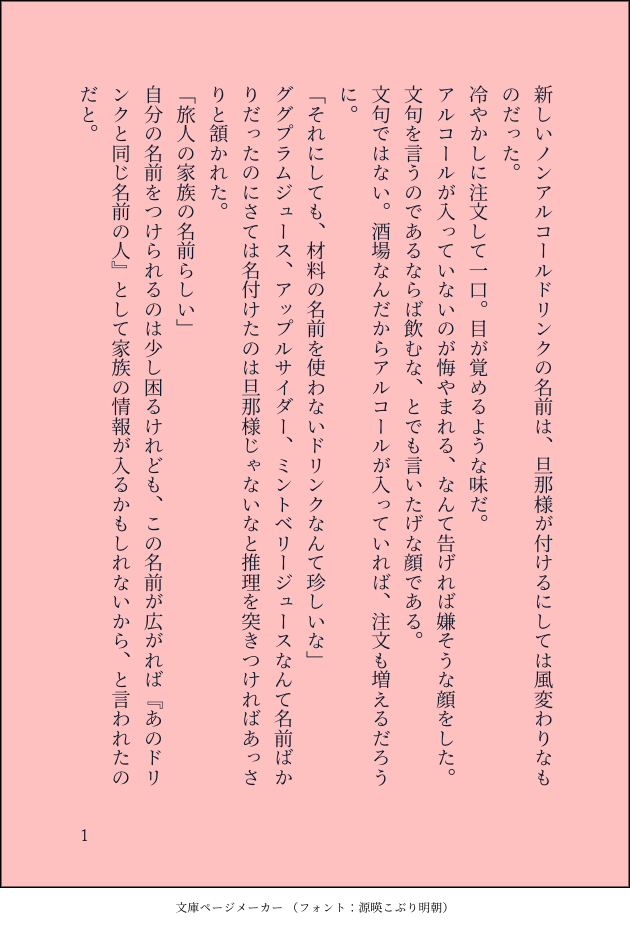 新しいノンアルコールドリンクの名前は、旦那様が付けるにしては風変わりなものだった。
冷やかしに注文して一口。目が覚めるような味だ。
アルコールが入っていないのが悔やまれる、なんて告げれば嫌そうな顔をした。
文句を言うのであるならば飲むな、とでも言いたげな顔である。
文句ではない。酒場なんだからアルコールが入っていれば、注文も増えるだろうに。
「それにしても、材料の名前を使わないドリンクなんて珍しいな」
ググプラムジュース、アップルサイダー、ミントベリージュースなんて名前ばかりだったのにさては名付けたのは旦那様じゃないなと推理を突きつければあっさりと頷かれた。
「旅人の家族の名前らしい」
自分の名前をつけられるのは少し困るけれども、この名前が広がれば『あのドリンクと同じ名前の人』として家族の情報が入るかもしれないから、と言われたのだと。

1

文庫ページメーカー（フォント：源暎こぶり明朝）